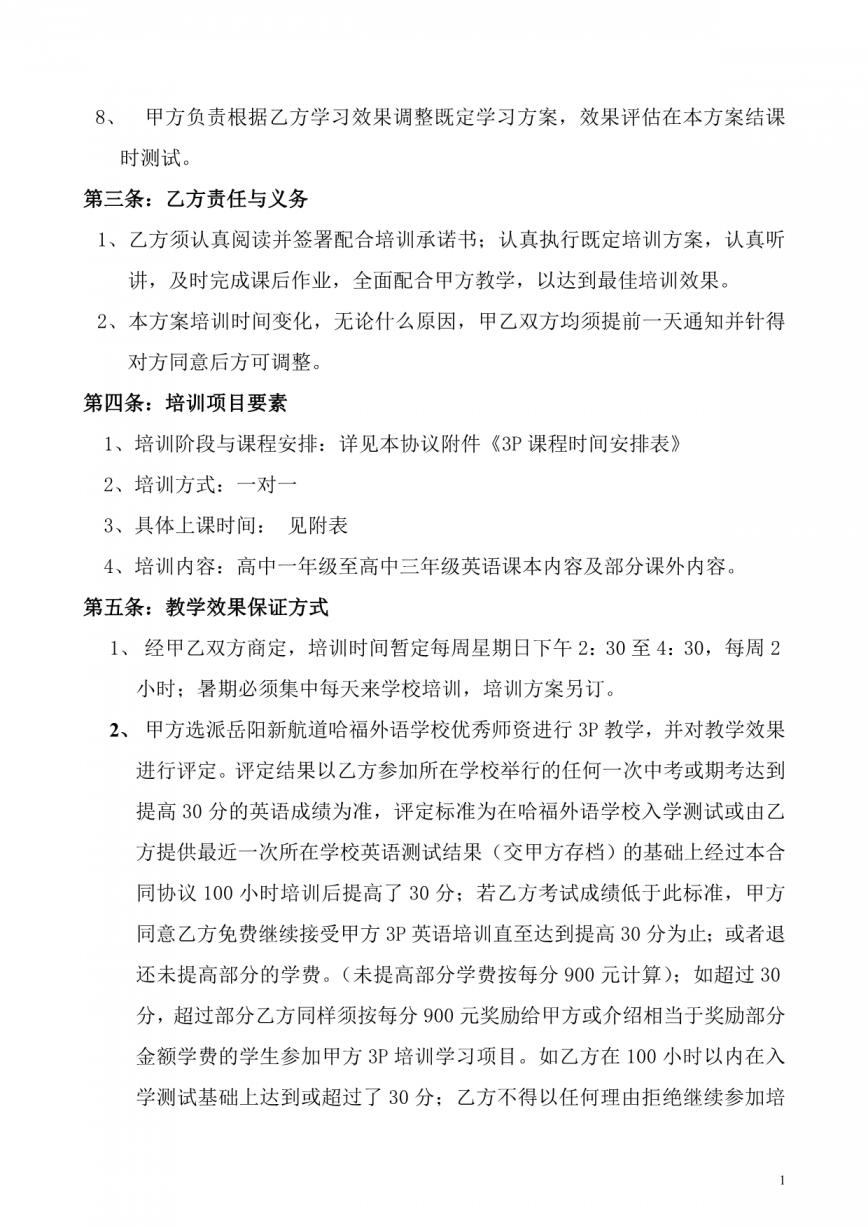 8、甲方负责根据乙方学习效果调整既定学习方案，效果评估在本方案结课时测试。

第三条：乙方责任与义务

1、乙方须认真阅读并签署配合培训承诺书；认真执行既定培训方案，认真听讲，及时完成课后作业，全面配合甲方教学，以达到最佳培训效果。

2、本方案培训时间变化，无论什么原因，甲乙双方均须提前一天通知并针得对方同意后方可调整。

第四条：培训项目要素

1、培训阶段与课程安排：详见本协议附件《3P课程时间安排表》

2、培训方式：一对一

3、具体上课时间： 见附表

4、培训内容：高中一年级至高中三年级英语课本内容及部分课外内容。

第五条：教学效果保证方式

1、经甲乙双方商定，培训时间暂定每周星期日下午2：30至4：30，每周2小时；暑期必须集中每天来学校培训，培训方案另订。

2、甲方选派岳阳新航道哈福外语学校优秀师资进行3P教学，并对教学效果进行评定。评定结果以乙方参加所在学校举行的任何一次中考或期考达到提高30分的英语成绩为准，评定标准为在哈福外语学校入学测试或由乙方提供最近一次所在学校英语测试结果（交甲方存档）的基础上经过本合同协议100小时培训后提高了30分；若乙方考试成绩低于此标准，甲方同意乙方免费继续接受甲方3P英语培训直至达到提高30分为止；或者退还未提高部分的学费。（未提高部分学费按每分900元计算）；如超过30分，超过部分乙方同样须按每分900元奖励给甲方或介绍相当于奖励部分金额学费的学生参加甲方3P培训学习项目。如乙方在100小时以内在入学测试基础上达到或超过了30分；乙方不得以任何理由拒绝继续参加培

1